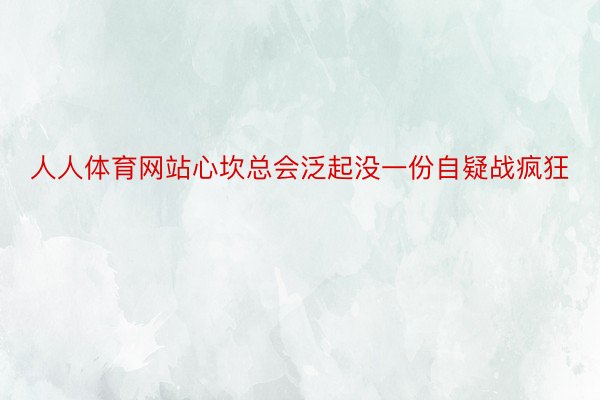 人人体育网站心坎总会泛起没一份自疑战疯狂